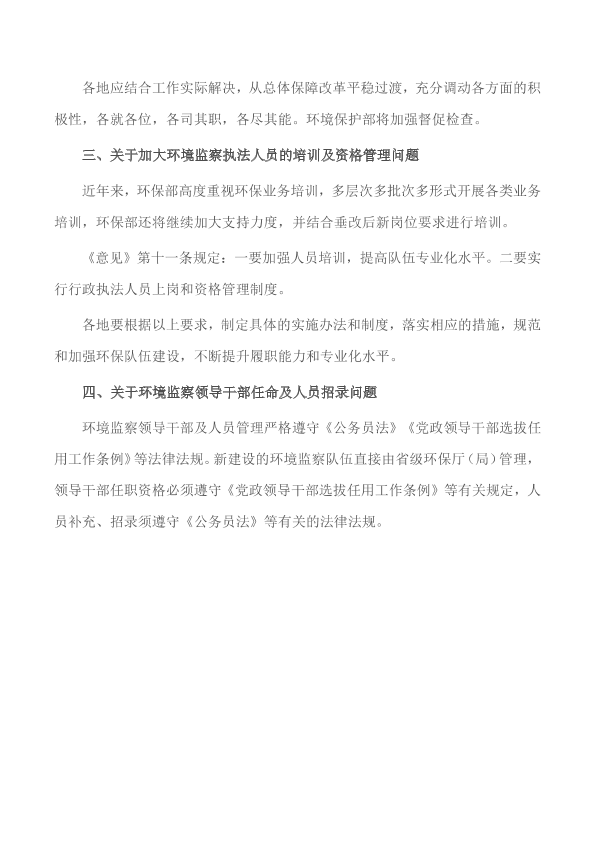 各地应结合工作实际解决，从总体保障改革平稳过渡，充分调动各方面的积极性，各就各位，各司其职，各尽其能。环境保护部将加强督促检查。

三、关于加大环境监察执法人员的培训及资格管理问题

近年来，环保部高度重视环保业务培训，多层次多批次多形式开展各类业务培训，环保部还将继续加大支持力度，并结合垂改后新岗位要求进行培训。

《意见》第十一条规定：一要加强人员培训，提高队伍专业化水平。二要实行行政执法人员上岗和资格管理制度。

各地要根据以上要求，制定具体的实施办法和制度，落实相应的措施，规范和加强环保队伍建设，不断提升履职能力和专业化水平。

四、关于环境监察领导干部任命及人员招录问题

环境监察领导干部及人员管理严格遵守《公务员法》《党政领导干部选拔任用工作条例》等法律法规。新建设的环境监察队伍直接由省级环保厅（局）管理，领导干部任职资格必须遵守《党政领导干部选拔任用工作条例》等有关规定，人员补充、招录须遵守《公务员法》等有关的法律法规。